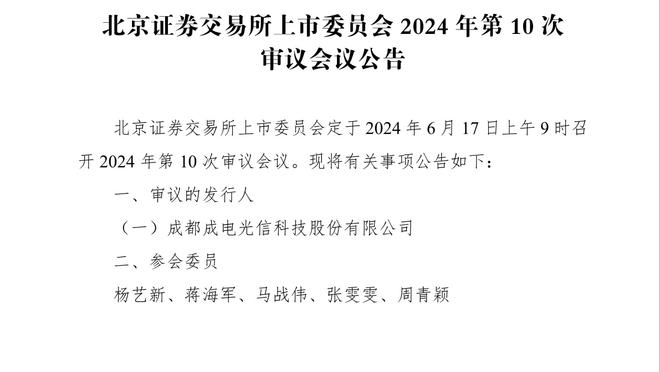 北京证券交易所上市委员会 2024 年第 10 次审议会议公告

北京证券交易所上市委员会定于 2024 年 6 月 17 日上午 9 时召开 2024 年第 10 次审议会议。现将有关事项公告如下：

一、审议的发行人

（一）成都成电光信科技股份有限公司

二、参会委员

杨艺新、蒋海军、马战伟、张雯雯、周青颖